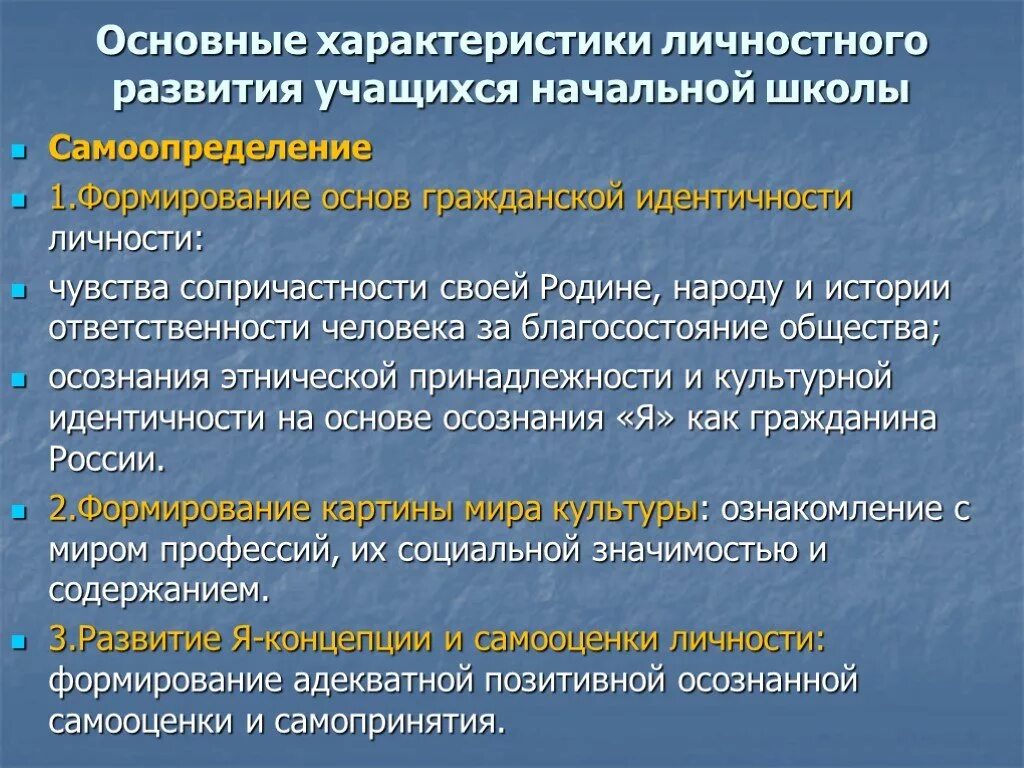 Основные характеристики личностного развития учащихся начальной школы

Самоопределение

1.Формирование основ гражданской идентичности личности:

чувства сопричастности своей Родине, народу и истории ответственности человека за благосостояние общества;

осознания этнической принадлежности и культурной идентичности на основе осознания «Я» как гражданина России.

2.Формирование картины мира культуры: ознакомление с миром профессий, их социальной значимостью и содержанием.

3.Развитие Я-концепции и самооценки личности: формирование адекватной позитивной осознанной самооценки и самопринятия.